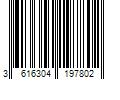 3 616304 197802